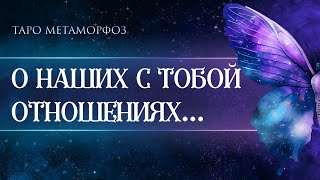 ТАРО МЕТАМОРФОЗ

О НАШИХ С ТОБОЙ ОТНОШЕНИЯХ...